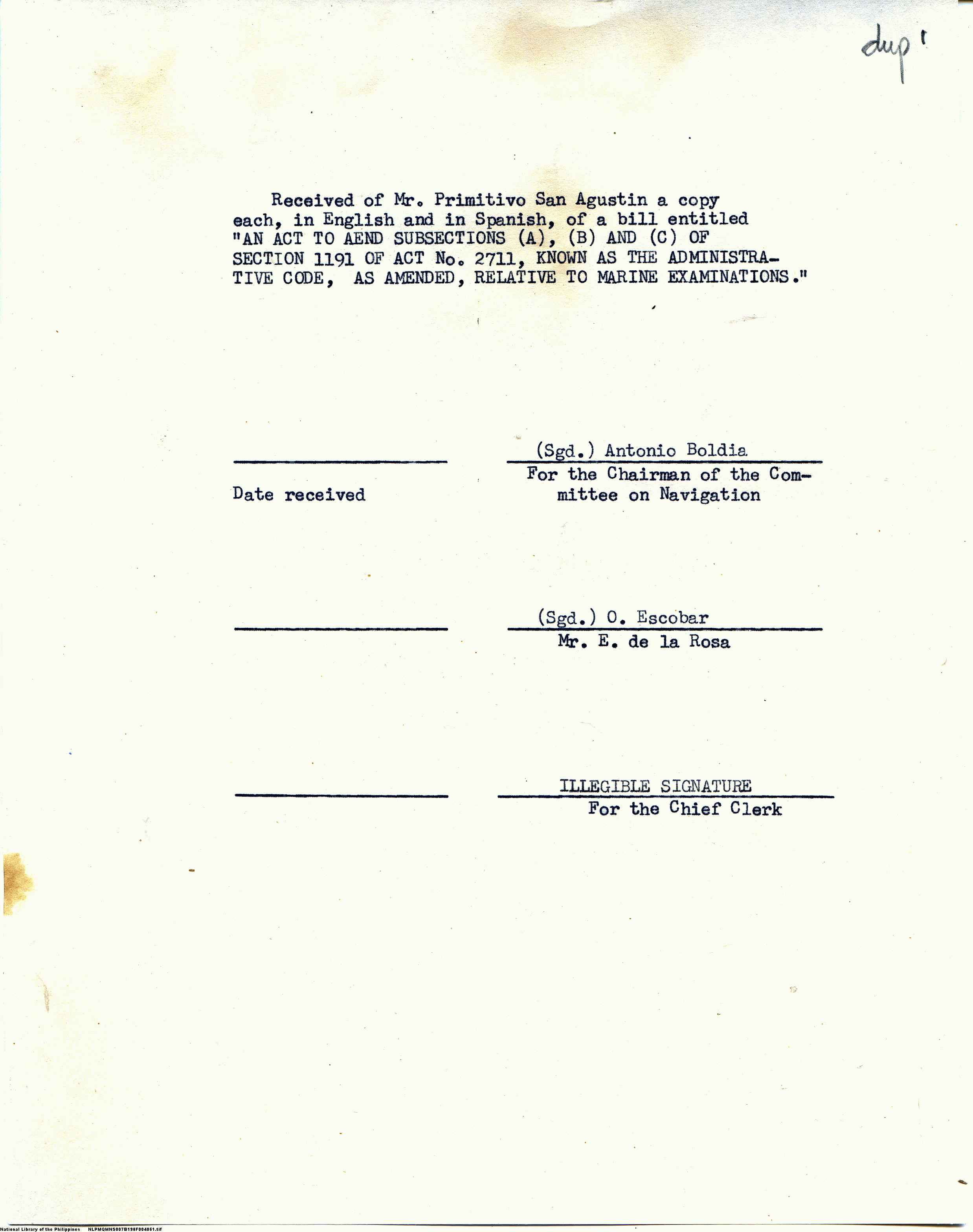 dup'

Received of Mr. Primitivo San Agustin a copy each, in English and in Spanish, of a bill entitled "AN ACT TO AEND SUBSECTIONS (A), (B) AND (C) OF SECTION 1191 OF ACT No. 2711, KNOWN AS THE ADMINISTRATIVE CODE, AS AMENDED, RELATIVE TO MARINE EXAMINATIONS."

Date received

(Sgd.) Antonio Boldia
For the Chairman of the Committee on Navigation

(Sgd.) O. Escobar
Mr. E. de la Rosa

ILLEGIBLE SIGNATURE
For the Chief Clerk

National Library of the Philippines NLPMQMNS007B198F004051.tif